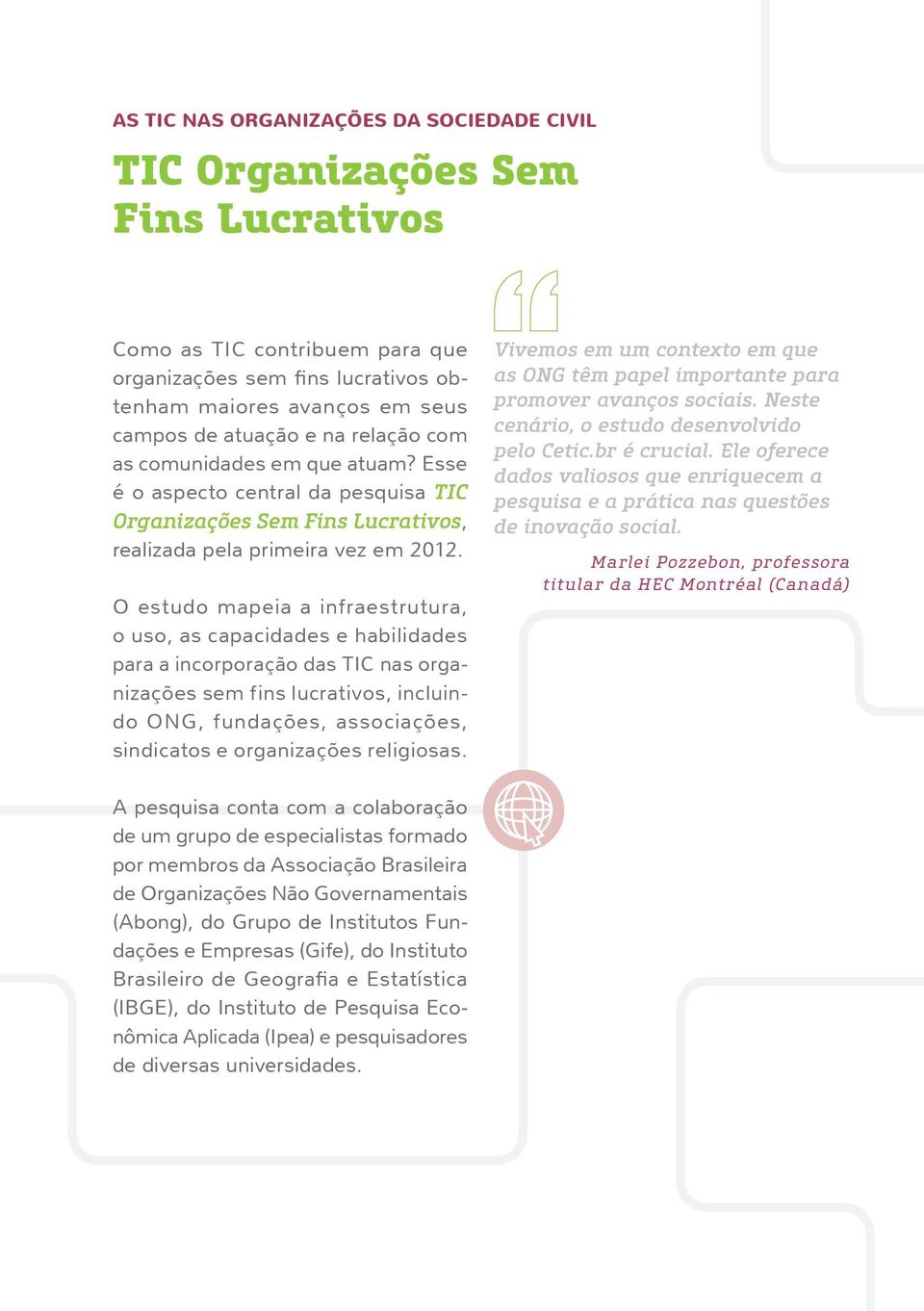 AS TIC NAS ORGANIZAÇÕES DA SOCIEDADE CIVIL

TIC Organizações Sem Fins Lucrativos

Como as TIC contribuem para que organizações sem fins lucrativos obtenham maiores avanços em seus campos de atuação e na relação com as comunidades em que atuam? Esse é o aspecto central da pesquisa TIC Organizações Sem Fins Lucrativos, realizada pela primeira vez em 2012.

O estudo mapeia a infraestrutura, o uso, as capacidades e habilidades para a incorporação das TIC nas organizações sem fins lucrativos, incluindo ONG, fundações, associações, sindicatos e organizações religiosas.

A pesquisa conta com a colaboração de um grupo de especialistas formado por membros da Associação Brasileira de Organizações Não Governamentais (Abong), do Grupo de Institutos Fundações e Empresas (Gife), do Instituto Brasileiro de Geografia e Estatística (IBGE), do Instituto de Pesquisa Econômica Aplicada (Ipea) e pesquisadores de diversas universidades.

Vivemos em um contexto em que as ONG têm papel importante para promover avanços sociais. Neste cenário, o estudo desenvolvido pelo Cetic.br é crucial. Ele oferece dados valiosos que enriquecem a pesquisa e a prática nas questões de inovação social.

Marlei Pozzebon, professora titular da HEC Montréal (Canadá)